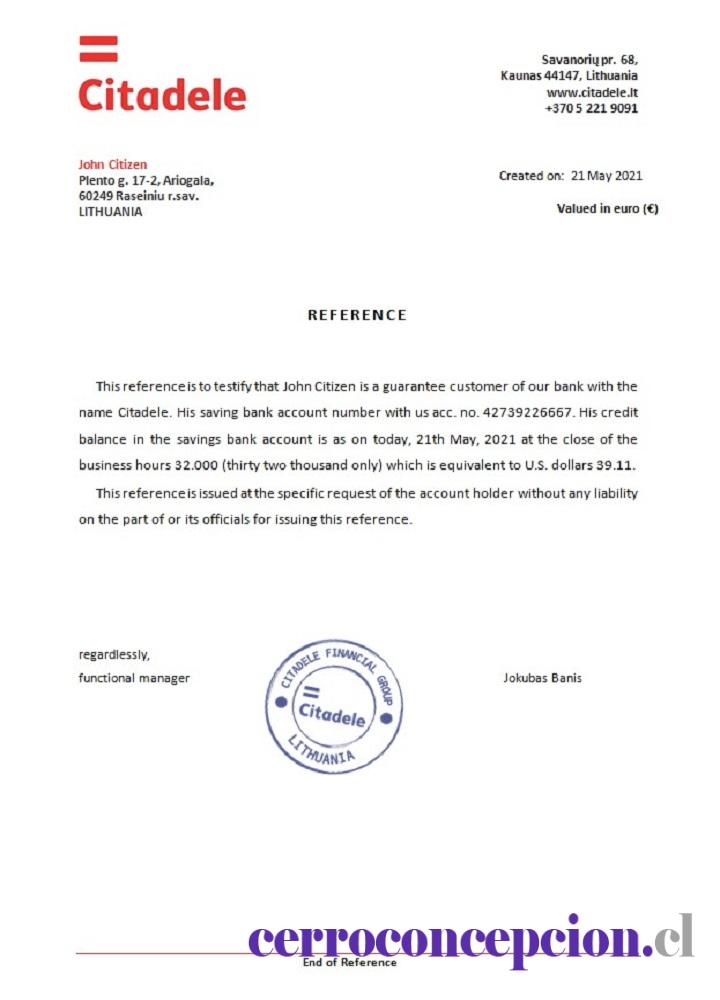 Citadele

Savanorių pr. 68,
Kaunas 44147, Lithuania
www.citadele.lt
+370 5 221 9091

John Citizen
Plento g. 17-2, Ariogala,
60249 Raseiniu r.sav.
LITHUANIA

Created on: 21 May 2021

Valued in euro (€)

REFERENCE

This reference is to testify that John Citizen is a guarantee customer of our bank with the name Citadele. His saving bank account number with us acc. no. 42739226667. His credit balance in the savings bank account is as on today, 21th May, 2021 at the close of the business hours 32.000 (thirty two thousand only) which is equivalent to U.S. dollars 39.11.

This reference is issued at the specific request of the account holder without any liability on the part of or its officials for issuing this reference.

regardlessly,
functional manager

CITADELE FINANCIAL GROUP
Citadele
LITHUANIA

Jokubas Banis

cerroconcepcion.cl

End of Reference